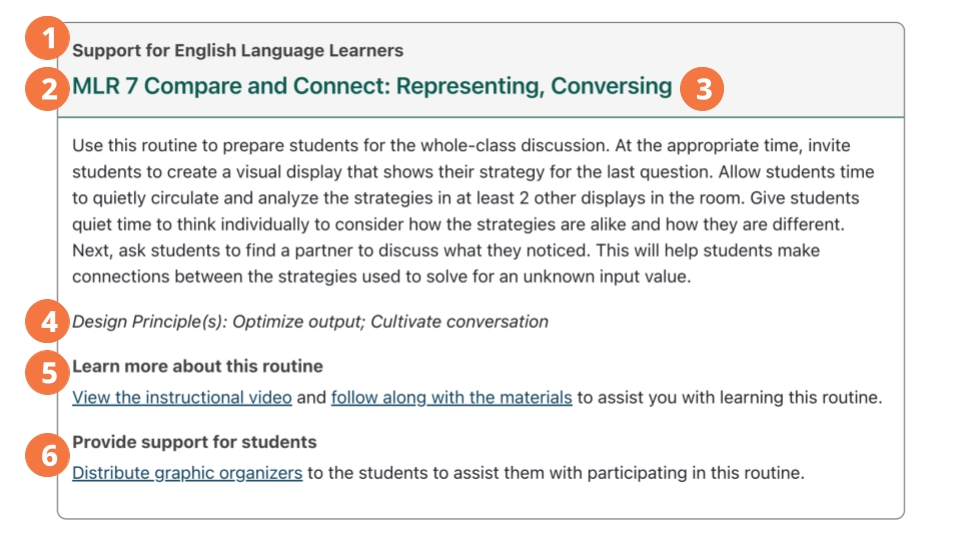 1
Support for English Language Learners

2
MLR 7 Compare and Connect: Representing, Conversing
3

Use this routine to prepare students for the whole-class discussion. At the appropriate time, invite students to create a visual display that shows their strategy for the last question. Allow students time to quietly circulate and analyze the strategies in at least 2 other displays in the room. Give students quiet time to think individually to consider how the strategies are alike and how they are different. Next, ask students to find a partner to discuss what they noticed. This will help students make connections between the strategies used to solve for an unknown input value.

4
Design Principle(s): Optimize output; Cultivate conversation

5
Learn more about this routine
View the instructional video and follow along with the materials to assist you with learning this routine.

6
Provide support for students
Distribute graphic organizers to the students to assist them with participating in this routine.